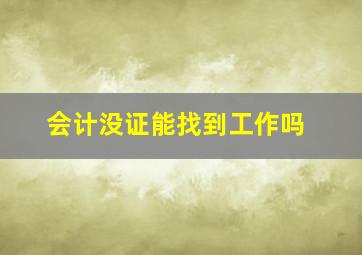 会计没证能找到工作吗